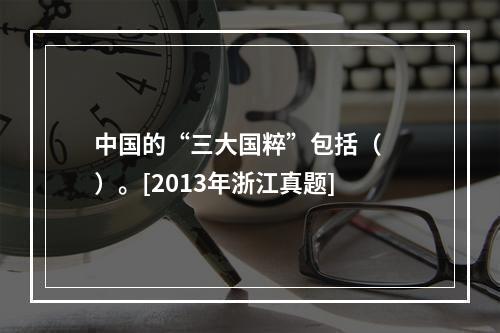 中国的“三大国粹”包括（ ）。[2013年浙江真题]